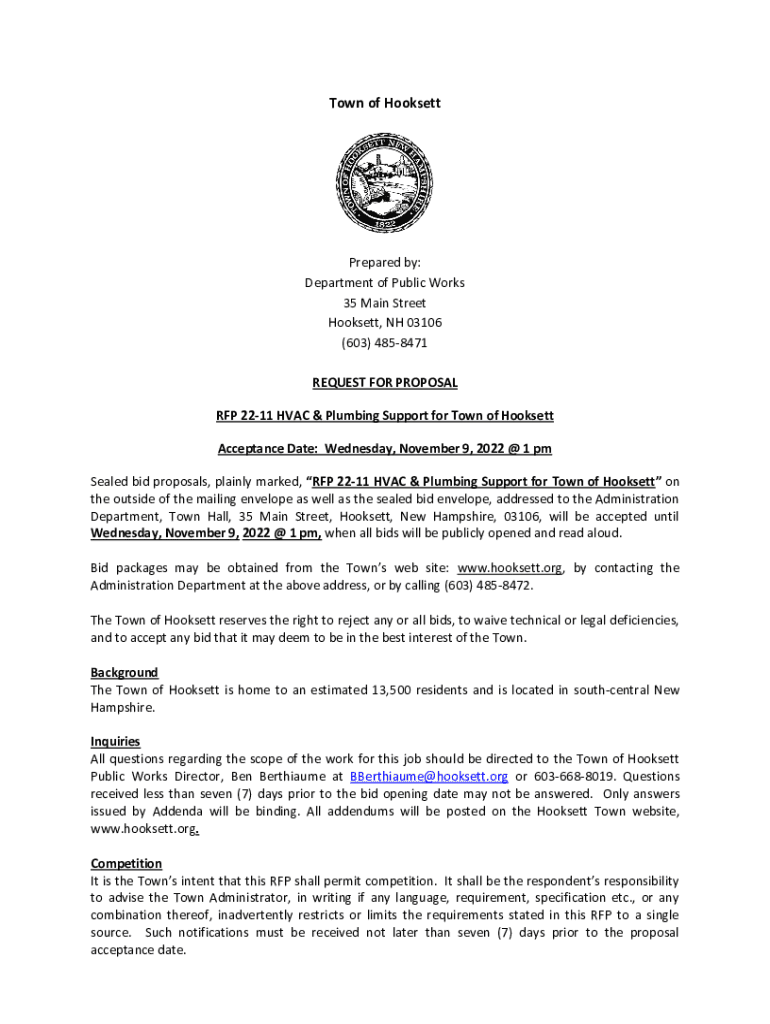 Town of Hooksett

TOWN OF HOOKSETT NEW HAMPSHIRE
1822

Prepared by:
Department of Public Works
35 Main Street
Hooksett, NH 03106
(603) 485-8471

REQUEST FOR PROPOSAL

RFP 22-11 HVAC & Plumbing Support for Town of Hooksett

Acceptance Date: Wednesday, November 9, 2022 @ 1 pm

Sealed bid proposals, plainly marked, "RFP 22-11 HVAC & Plumbing Support for Town of Hooksett" on the outside of the mailing envelope as well as the sealed bid envelope, addressed to the Administration Department, Town Hall, 35 Main Street, Hooksett, New Hampshire, 03106, will be accepted until Wednesday, November 9, 2022 @ 1 pm, when all bids will be publicly opened and read aloud.

Bid packages may be obtained from the Town's web site: www.hooksett.org, by contacting the Administration Department at the above address, or by calling (603) 485-8472.

The Town of Hooksett reserves the right to reject any or all bids, to waive technical or legal deficiencies, and to accept any bid that it may deem to be in the best interest of the Town.

Background
The Town of Hooksett is home to an estimated 13,500 residents and is located in south-central New Hampshire.

Inquiries
All questions regarding the scope of the work for this job should be directed to the Town of Hooksett Public Works Director, Ben Berthiaume at BBerthiaume@hooksett.org or 603-668-8019. Questions received less than seven (7) days prior to the bid opening date may not be answered. Only answers issued by Addenda will be binding. All addendums will be posted on the Hooksett Town website, www.hooksett.org.

Competition
It is the Town's intent that this RFP shall permit competition. It shall be the respondent's responsibility to advise the Town Administrator, in writing if any language, requirement, specification etc., or any combination thereof, inadvertently restricts or limits the requirements stated in this RFP to a single source. Such notifications must be received not later than seven (7) days prior to the proposal acceptance date.